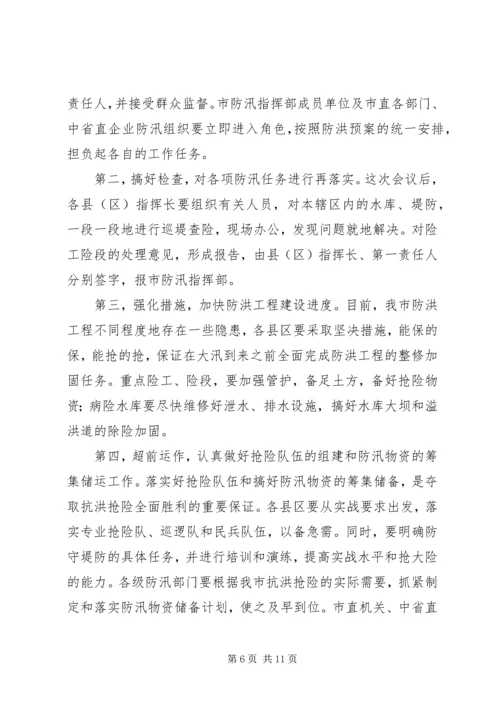 责任人，并接受群众监督。市防汛指挥部成员单位及市直各部门、中省直企业防汛组织要立即进入角色，按照防洪预案的统一安排，担负起各自的工作任务。

第二，搞好检查，对各项防汛任务进行再落实。这次会议后，各县（区）指挥长要组织有关人员，对本辖区内的水库、堤防，一段一段地进行巡堤查险，现场办公，发现问题就地解决。对险工险段的处理意见，形成报告，由县（区）指挥长、第一责任人分别签字，报市防汛指挥部。

第三，强化措施，加快防洪工程建设进度。目前，我市防洪工程不同程度地存在一些隐患，各县区要采取坚决措施，能保的保，能抢的抢，保证在大汛到来之前全面完成防洪工程的整修加固任务。重点险工、险段，要加强管护，备足土方，备好抢险物资；病险水库要尽快维修好泄水、排水设施，搞好水库大坝和溢洪道的除险加固。

第四，超前运作，认真做好抢险队伍的组建和防汛物资的筹集储运工作。落实好抢险队伍和搞好防汛物资的筹集储备，是夺取抗洪抢险全面胜利的重要保证。各县区要从实战要求出发，落实专业抢险队、巡逻队和民兵队伍，以备急需。同时，要明确防守堤防的具体任务，并进行培训和演练，提高实战水平和抢大险的能力。各级防汛部门要根据我市抗洪抢险的实际需要，抓紧制定和落实防汛物资储备计划，使之及早到位。市直机关、中省直

第 6 页 共 11 页